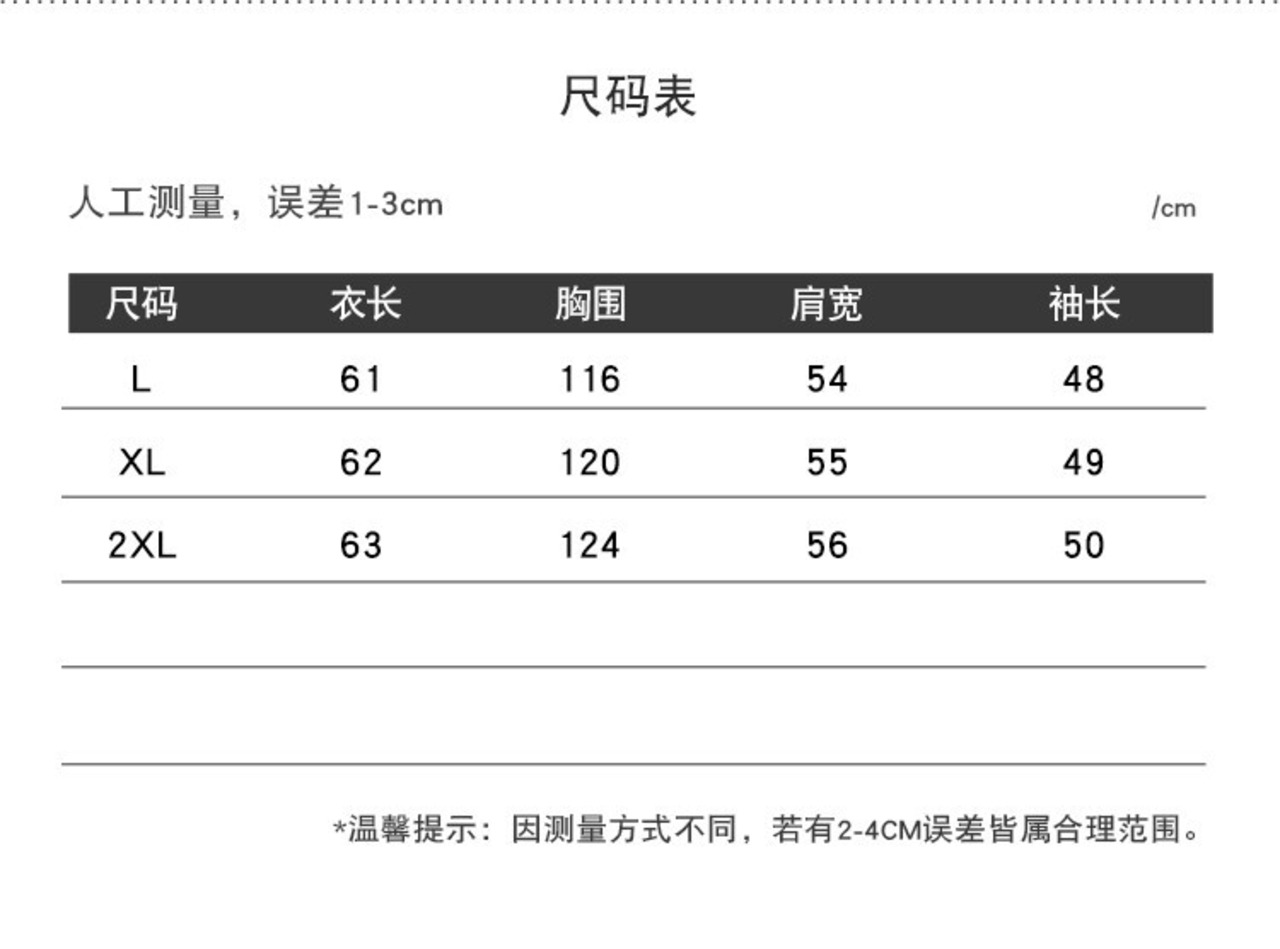 尺码表

人工测量，误差1-3cm

/cm

| 尺码 | 衣长 | 胸围 | 肩宽 | 袖长 |
|---|---|---|---|---|
| L | 61 | 116 | 54 | 48 |
| XL | 62 | 120 | 55 | 49 |
| 2XL | 63 | 124 | 56 | 50 |

*温馨提示：因测量方式不同，若有2-4CM误差皆属合理范围。